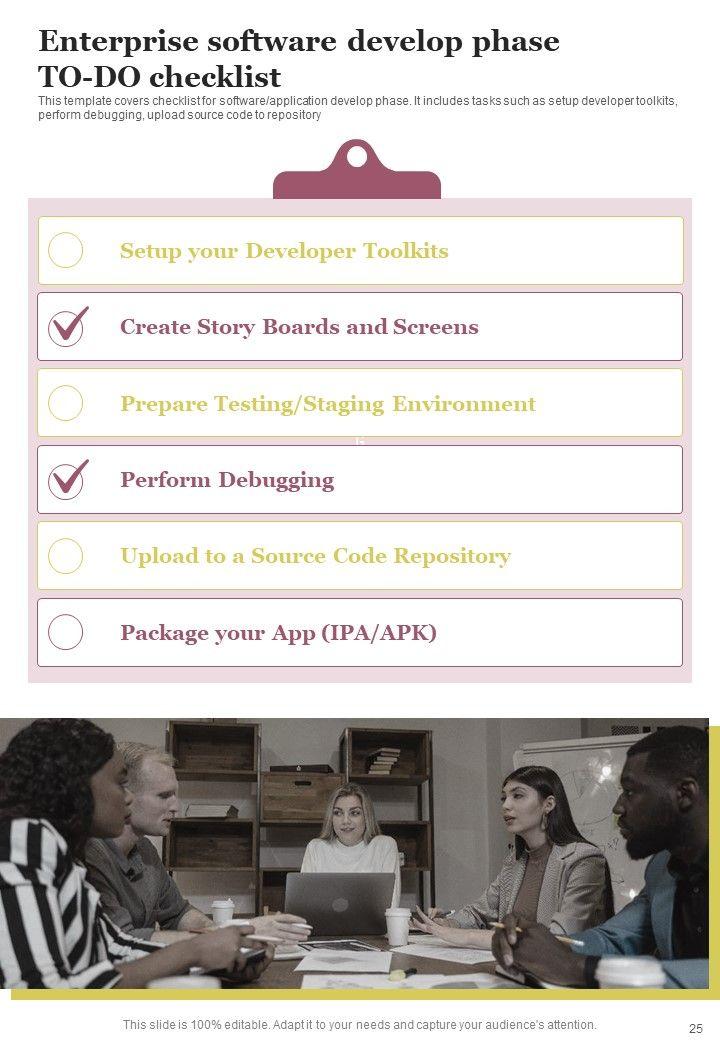 Enterprise software develop phase TO-DO checklist

This template covers checklist for software/application develop phase. It includes tasks such as setup developer toolkits, perform debugging, upload source code to repository

☐ Setup your Developer Toolkits

☑ Create Story Boards and Screens

☐ Prepare Testing/Staging Environment

☑ Perform Debugging

☐ Upload to a Source Code Repository

☐ Package your App (IPA/APK)

This slide is 100% editable. Adapt it to your needs and capture your audience's attention.

25